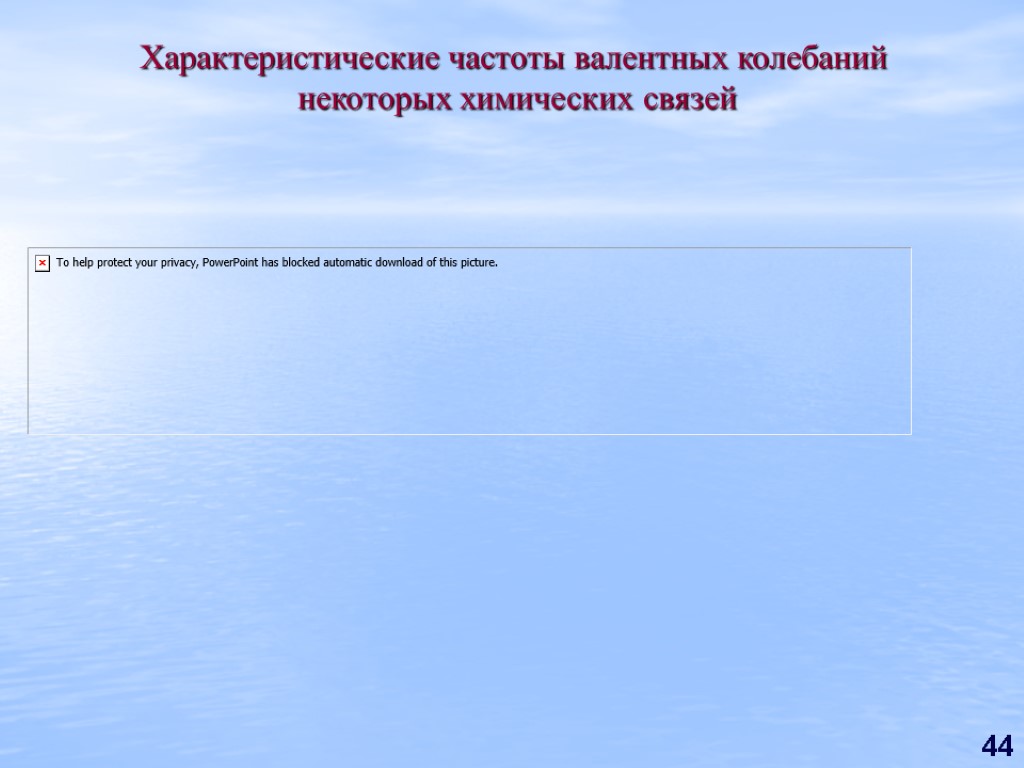 Характеристические частоты валентных колебаний некоторых химических связей

To help protect your privacy, PowerPoint has blocked automatic download of this picture.

44